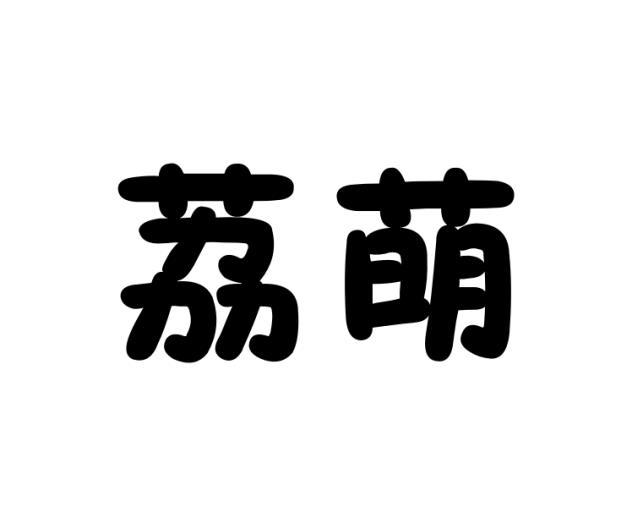 荔萌